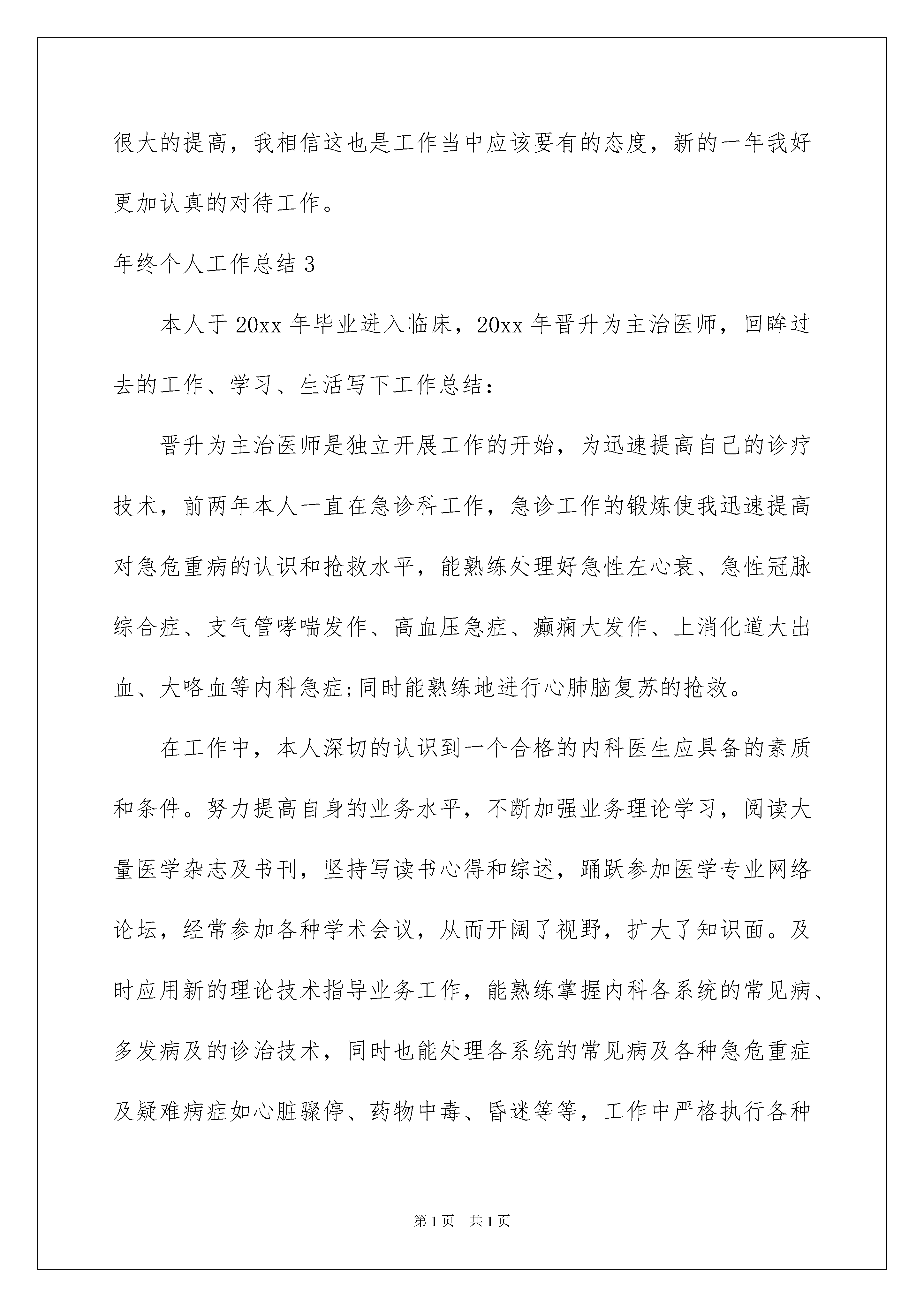 很大的提高，我相信这也是工作当中应该要有的态度，新的一年我好更加认真的对待工作。

年终个人工作总结 3

本人于 20xx 年毕业进入临床，20xx 年晋升为主治医师，回眸过去的工作、学习、生活写下工作总结：

晋升为主治医师是独立开展工作的开始，为迅速提高自己的诊疗技术，前两年本人一直在急诊科工作，急诊工作的锻炼使我迅速提高对急危重病的认识和抢救水平，能熟练处理好急性左心衰、急性冠脉综合症、支气管哮喘发作、高血压急症、癫痫大发作、上消化道大出血、大咯血等内科急症;同时能熟练地进行心肺脑复苏的抢救。

在工作中，本人深切的认识到一个合格的内科医生应具备的素质和条件。努力提高自身的业务水平，不断加强业务理论学习，阅读大量医学杂志及书刊，坚持写读书心得和综述，踊跃参加医学专业网络论坛，经常参加各种学术会议，从而开阔了视野，扩大了知识面。及时应用新的理论技术指导业务工作，能熟练掌握内科各系统的常见病、多发病及的诊治技术，同时也能处理各系统的常见病及各种急危重症及疑难病症如心脏骤停、药物中毒、昏迷等等，工作中严格执行各种

第 1 页　共 1 页